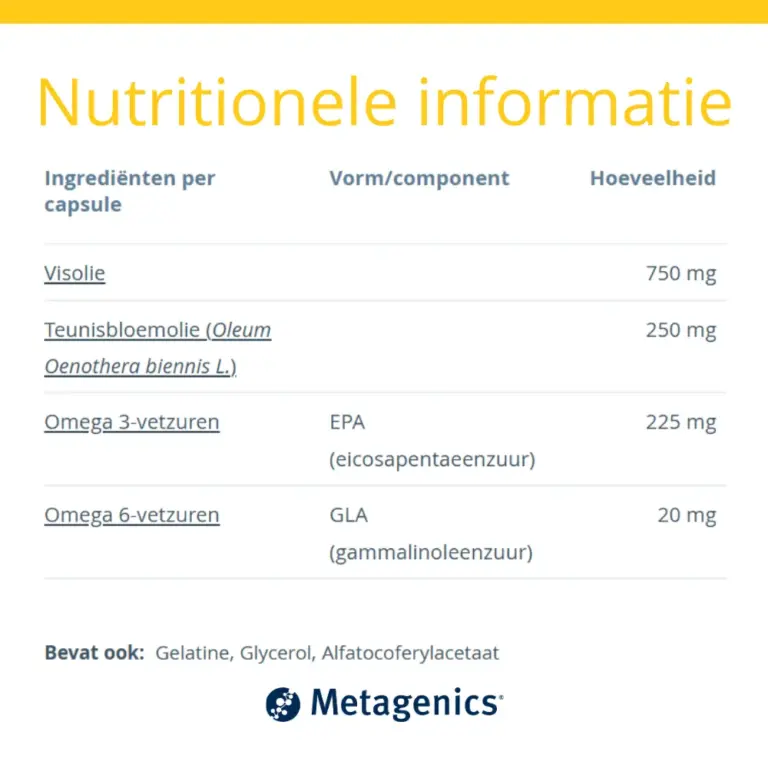 Nutritionele informatie

| Ingrediënten per capsule | Vorm/component | Hoeveelheid |
|---|---|---|
| Visolie | | 750 mg |
| Teunisbloemolie (Oleum Oenothera biennis L.) | | 250 mg |
| Omega 3-vetzuren | EPA (eicosapentaeenzuur) | 225 mg |
| Omega 6-vetzuren | GLA (gammalinoleenzuur) | 20 mg |

Bevat ook: Gelatine, Glycerol, Alfatocoferylacetaat

Metagenics®